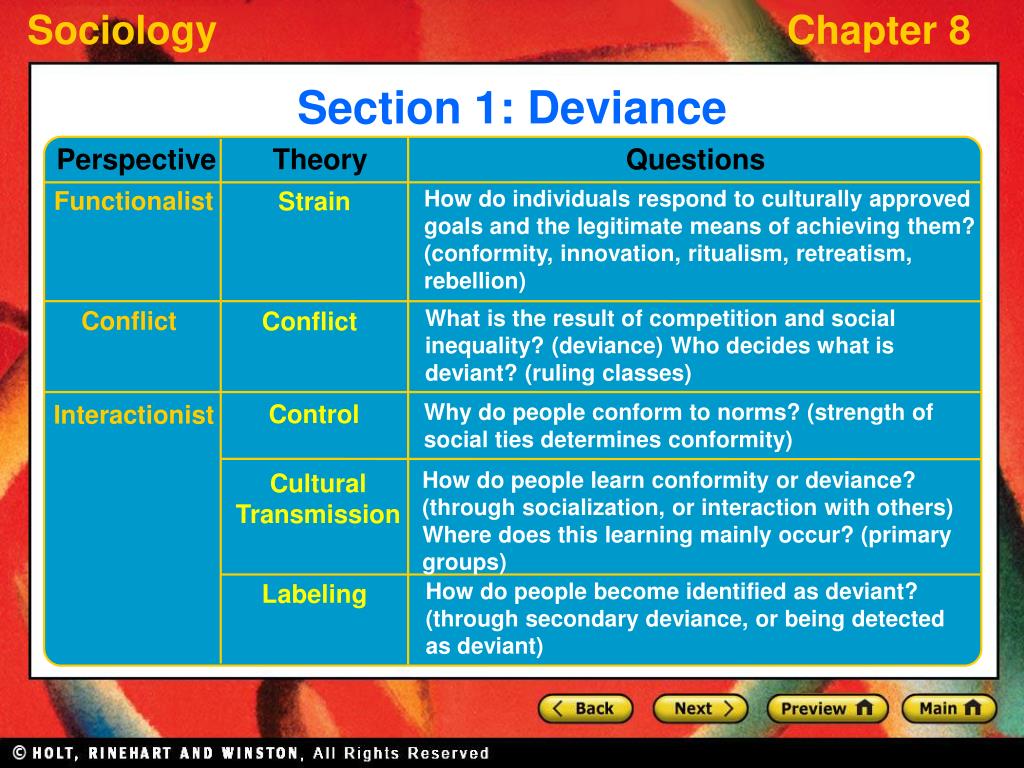 Sociology

Chapter 8

Section 1: Deviance

| Perspective | Theory | Questions |
|---|---|---|
| Functionalist | Strain | How do individuals respond to culturally approved goals and the legitimate means of achieving them? (conformity, innovation, ritualism, retreatism, rebellion) |
| Conflict | Conflict | What is the result of competition and social inequality? (deviance) Who decides what is deviant? (ruling classes) |
| Interactionist | Control | Why do people conform to norms? (strength of social ties determines conformity) |
| | Cultural Transmission | How do people learn conformity or deviance? (through socialization, or interaction with others) Where does this learning mainly occur? (primary groups) |
| | Labeling | How do people become identified as deviant? (through secondary deviance, or being detected as deviant) |

Back

Next

Preview

Main

© HOLT, RINEHART AND WINSTON, All Rights Reserved